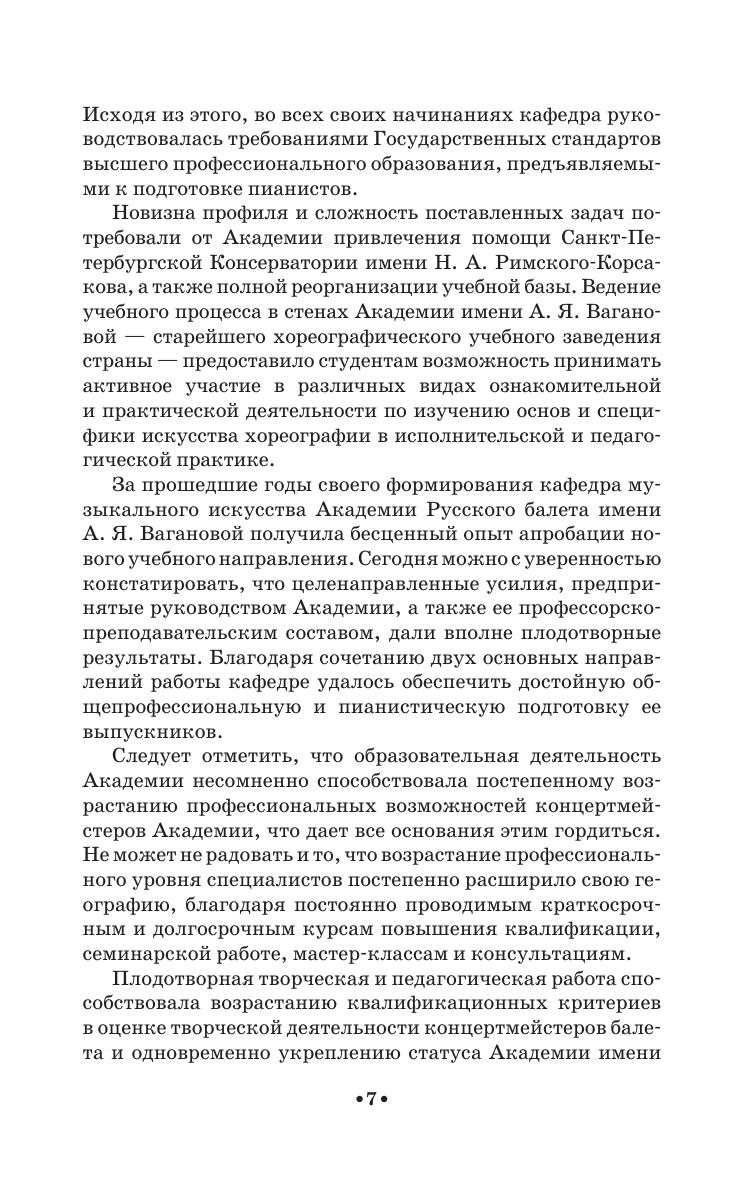 Исходя из этого, во всех своих начинаниях кафедра руководствовалась требованиями Государственных стандартов высшего профессионального образования, предъявляемыми к подготовке пианистов.

Новизна профиля и сложность поставленных задач потребовали от Академии привлечения помощи Санкт-Петербургской Консерватории имени Н. А. Римского-Корсакова, а также полной реорганизации учебной базы. Ведение учебного процесса в стенах Академии имени А. Я. Вагановой — старейшего хореографического учебного заведения страны — предоставило студентам возможность принимать активное участие в различных видах ознакомительной и практической деятельности по изучению основ и специфики искусства хореографии в исполнительской и педагогической практике.

За прошедшие годы своего формирования кафедра музыкального искусства Академии Русского балета имени А. Я. Вагановой получила бесценный опыт апробации нового учебного направления. Сегодня можно с уверенностью констатировать, что целенаправленные усилия, предпринятые руководством Академии, а также ее профессорско-преподавательским составом, дали вполне плодотворные результаты. Благодаря сочетанию двух основных направлений работы кафедре удалось обеспечить достойную общепрофессиональную и пианистическую подготовку ее выпускников.

Следует отметить, что образовательная деятельность Академии несомненно способствовала постепенному возрастанию профессиональных возможностей концертмейстеров Академии, что дает все основания этим гордиться. Не может не радовать и то, что возрастание профессионального уровня специалистов постепенно расширило свою географию, благодаря постоянно проводимым краткосрочным и долгосрочным курсам повышения квалификации, семинарской работе, мастер-классам и консультациям.

Плодотворная творческая и педагогическая работа способствовала возрастанию квалификационных критериев в оценке творческой деятельности концертмейстеров балета и одновременно укреплению статуса Академии имени

•7•